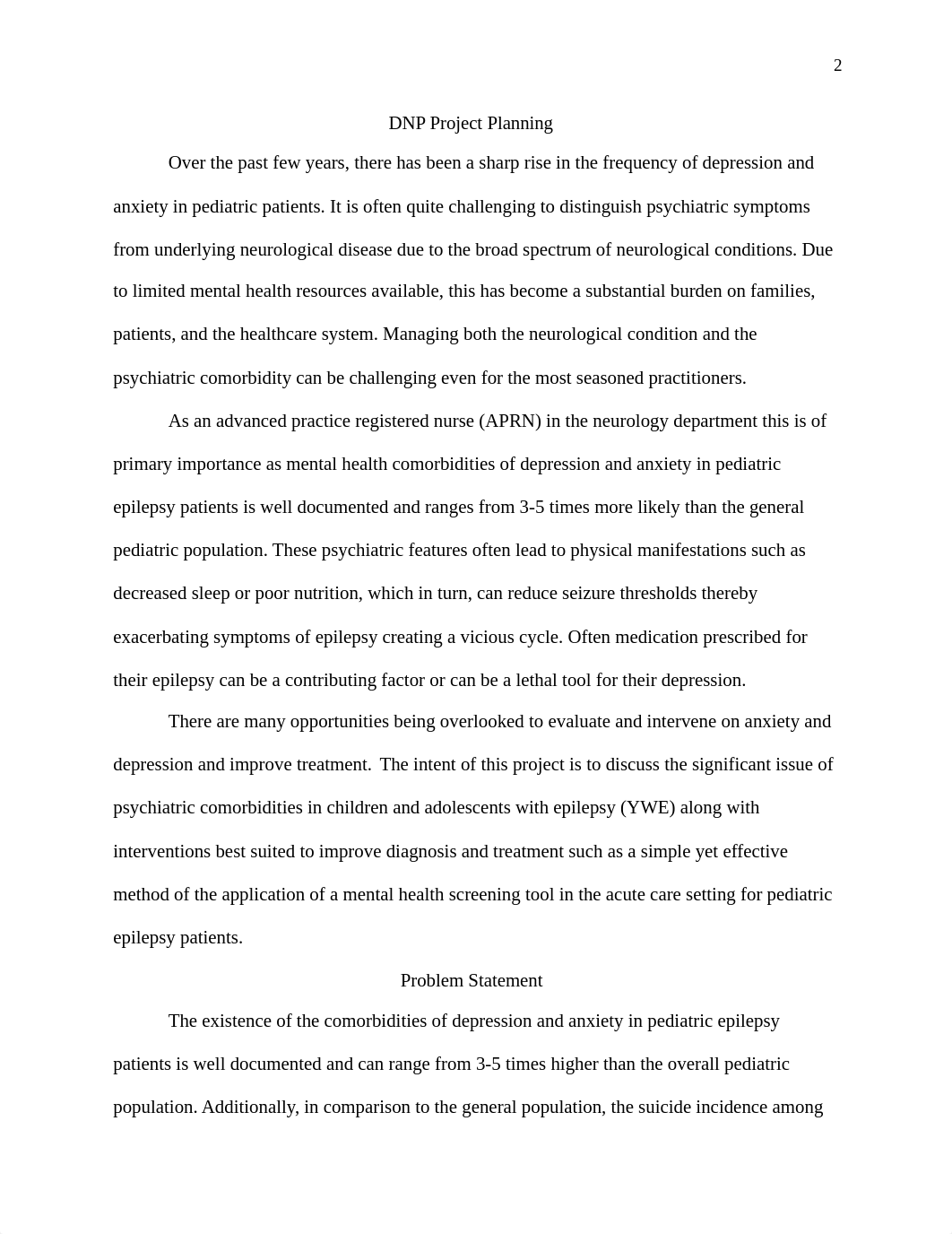 2

DNP Project Planning

Over the past few years, there has been a sharp rise in the frequency of depression and anxiety in pediatric patients. It is often quite challenging to distinguish psychiatric symptoms from underlying neurological disease due to the broad spectrum of neurological conditions. Due to limited mental health resources available, this has become a substantial burden on families, patients, and the healthcare system. Managing both the neurological condition and the psychiatric comorbidity can be challenging even for the most seasoned practitioners.

As an advanced practice registered nurse (APRN) in the neurology department this is of primary importance as mental health comorbidities of depression and anxiety in pediatric epilepsy patients is well documented and ranges from 3-5 times more likely than the general pediatric population. These psychiatric features often lead to physical manifestations such as decreased sleep or poor nutrition, which in turn, can reduce seizure thresholds thereby exacerbating symptoms of epilepsy creating a vicious cycle. Often medication prescribed for their epilepsy can be a contributing factor or can be a lethal tool for their depression.

There are many opportunities being overlooked to evaluate and intervene on anxiety and depression and improve treatment.  The intent of this project is to discuss the significant issue of psychiatric comorbidities in children and adolescents with epilepsy (YWE) along with interventions best suited to improve diagnosis and treatment such as a simple yet effective method of the application of a mental health screening tool in the acute care setting for pediatric epilepsy patients.

Problem Statement

The existence of the comorbidities of depression and anxiety in pediatric epilepsy patients is well documented and can range from 3-5 times higher than the overall pediatric population. Additionally, in comparison to the general population, the suicide incidence among